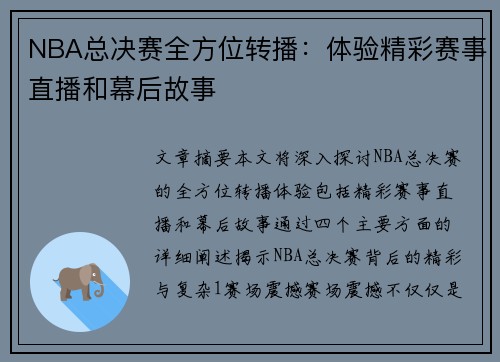 NBA总决赛全方位转播：体验精彩赛事直播和幕后故事

文章摘要本文将深入探讨NBA总决赛的全方位转播体验包括精彩赛事直播和幕后故事通过四个主要方面的详细阐述揭示NBA总决赛背后的精彩与复杂1赛场震撼赛场震撼不仅仅是